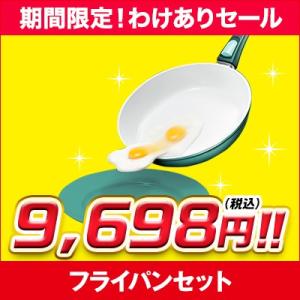 期間限定！わけありセール

（税込）
9,698円!!

フライパンセット